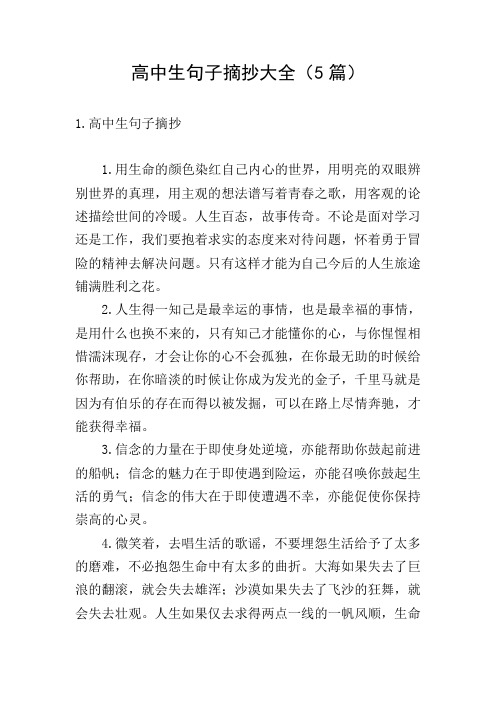 高中生句子摘抄大全（5篇）

1.高中生句子摘抄

1.用生命的颜色染红自己内心的世界，用明亮的双眼辨别世界的真理，用主观的想法谱写着青春之歌，用客观的论述描绘世间的冷暖。人生百态，故事传奇。不论是面对学习还是工作，我们要抱着求实的态度来对待问题，怀着勇于冒险的精神去解决问题。只有这样才能为自己今后的人生旅途铺满胜利之花。

2.人生得一知己是最幸运的事情，也是最幸福的事情，是用什么也换不来的，只有知己才能懂你的心，与你惺惺相惜濡沫现存，才会让你的心不会孤独，在你最无助的时候给你帮助，在你暗淡的时候让你成为发光的金子，千里马就是因为有伯乐的存在而得以被发掘，可以在路上尽情奔驰，才能获得幸福。

3.信念的力量在于即使身处逆境，亦能帮助你鼓起前进的船帆；信念的魅力在于即使遇到险运，亦能召唤你鼓起生活的勇气；信念的伟大在于即使遭遇不幸，亦能促使你保持崇高的心灵。

4.微笑着，去唱生活的歌谣，不要埋怨生活给予了太多的磨难，不必抱怨生命中有太多的曲折。大海如果失去了巨浪的翻滚，就会失去雄浑；沙漠如果失去了飞沙的狂舞，就会失去壮观。人生如果仅去求得两点一线的一帆风顺，生命